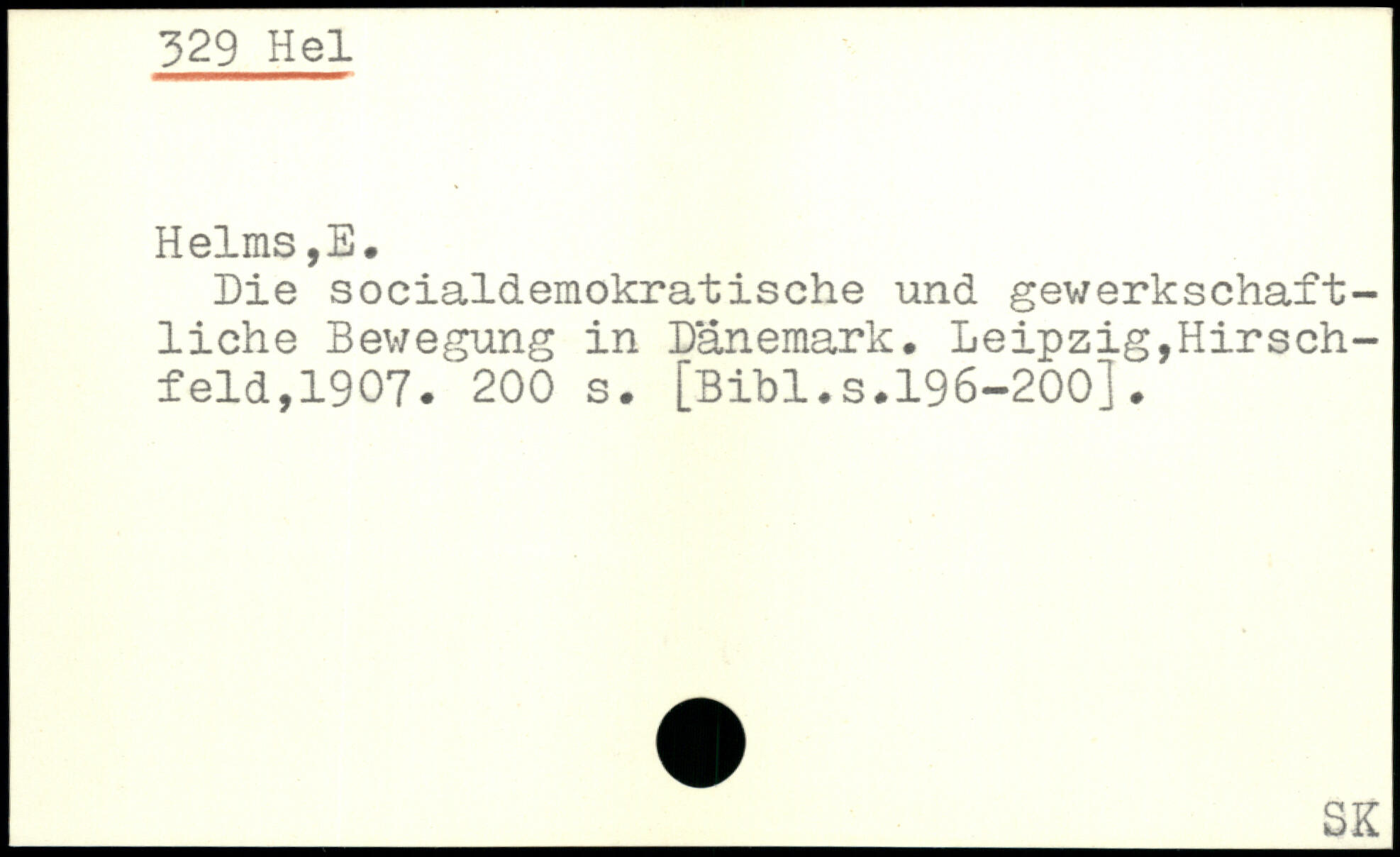 329 Hel

Helms,E.

Die socialdemokratische und gewerkschaftliche Bewegung in Dänemark. Leipzig,Hirschfeld,1907. 200 s. [Bibl.s.196-200].

SK